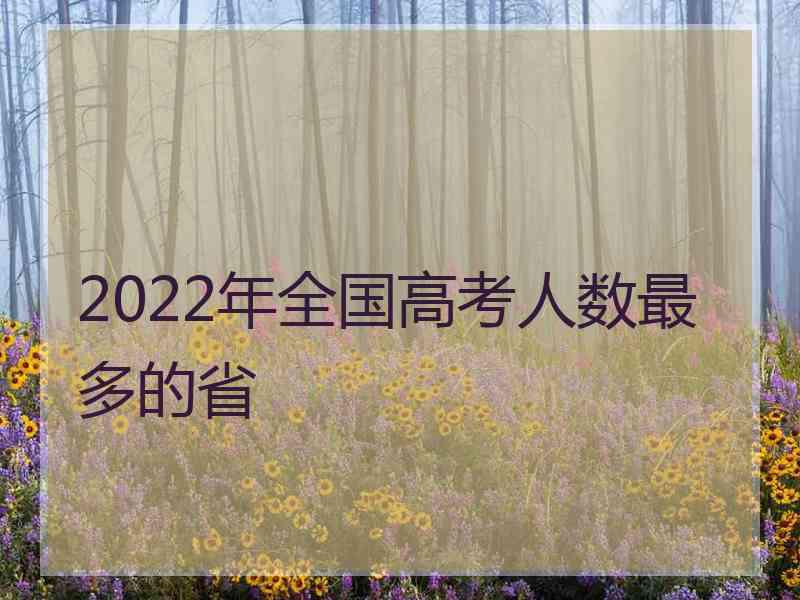 2022年全国高考人数最多的省